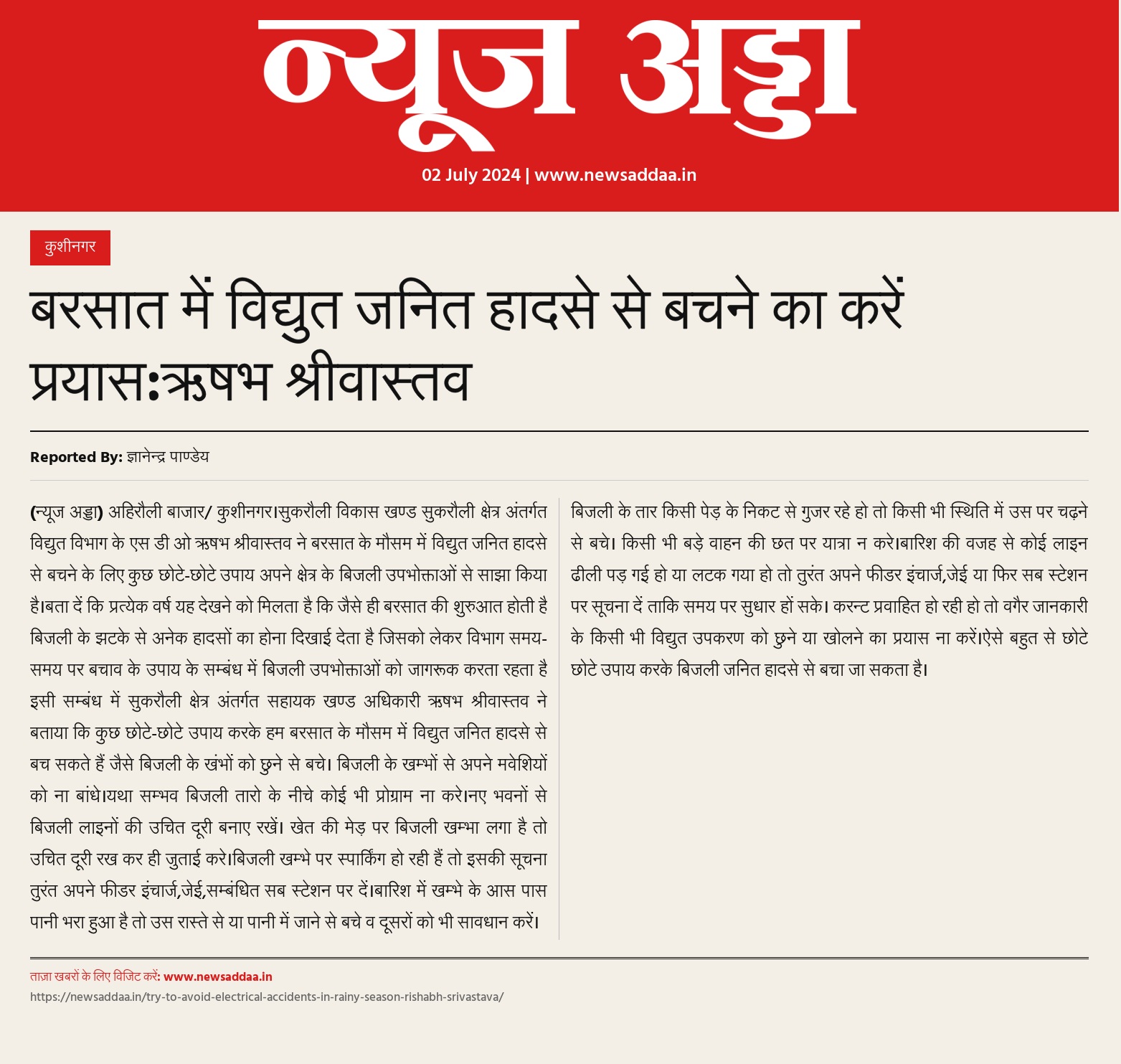 न्यूज अड्डा

02 July 2024 | www.newsaddaa.in

कुशीनगर

बरसात में विद्युत जनित हादसे से बचने का करें प्रयास:ऋषभ श्रीवास्तव

Reported By: ज्ञानेन्द्र पाण्डेय

(न्यूज अड्डा) अहिरौली बाजार/ कुशीनगर।सुकरौली विकास खण्ड सुकरौली क्षेत्र अंतर्गत विद्युत विभाग के एस डी ओ ऋषभ श्रीवास्तव ने बरसात के मौसम में विद्युत जनित हादसे से बचने के लिए कुछ छोटे-छोटे उपाय अपने क्षेत्र के बिजली उपभोक्ताओं से साझा किया है।बता दें कि प्रत्येक वर्ष यह देखने को मिलता है कि जैसे ही बरसात की शुरुआत होती है बिजली के झटके से अनेक हादसों का होना दिखाई देता है जिसको लेकर विभाग समय-समय पर बचाव के उपाय के सम्बंध में बिजली उपभोक्ताओं को जागरूक करता रहता है इसी सम्बंध में सुकरौली क्षेत्र अंतर्गत सहायक खण्ड अधिकारी ऋषभ श्रीवास्तव ने बताया कि कुछ छोटे-छोटे उपाय करके हम बरसात के मौसम में विद्युत जनित हादसे से बच सकते हैं जैसे बिजली के खंभों को छुने से बचे। बिजली के खम्भों से अपने मवेशियों को ना बांधे।यथा सम्भव बिजली तारो के नीचे कोई भी प्रोग्राम ना करे।नए भवनों से बिजली लाइनों की उचित दूरी बनाए रखें। खेत की मेड़ पर बिजली खम्भा लगा है तो उचित दूरी रख कर ही जुताई करे।बिजली खम्भे पर स्पार्किंग हो रही हैं तो इसकी सूचना तुरंत अपने फीडर इंचार्ज,जेई,सम्बंधित सब स्टेशन पर दें।बारिश में खम्भे के आस पास पानी भरा हुआ है तो उस रास्ते से या पानी में जाने से बचे व दूसरों को भी सावधान करें।

बिजली के तार किसी पेड़ के निकट से गुजर रहे हो तो किसी भी स्थिति में उस पर चढ़ने से बचे। किसी भी बड़े वाहन की छत पर यात्रा न करे।बारिश की वजह से कोई लाइन ढीली पड़ गई हो या लटक गया हो तो तुरंत अपने फीडर इंचार्ज,जेई या फिर सब स्टेशन पर सूचना दें ताकि समय पर सुधार हों सके। करन्ट प्रवाहित हो रही हो तो वगैर जानकारी के किसी भी विद्युत उपकरण को छुने या खोलने का प्रयास ना करें।ऐसे बहुत से छोटे छोटे उपाय करके बिजली जनित हादसे से बचा जा सकता है।

ताज़ा खबरों के लिए विजिट करें: www.newsaddaa.in
https://newsaddaa.in/try-to-avoid-electrical-accidents-in-rainy-season-rishabh-srivastava/